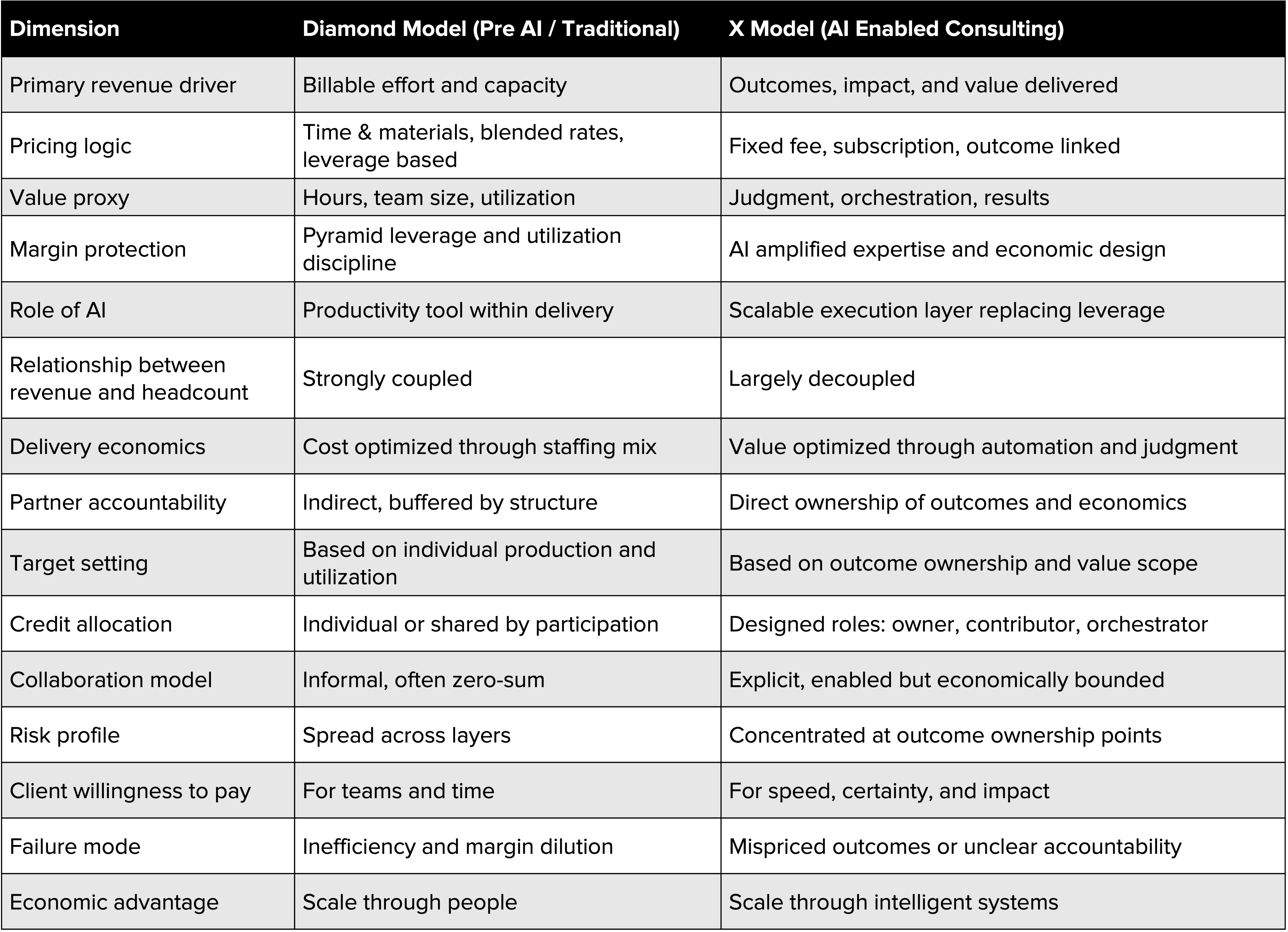 | Dimension | Diamond Model (Pre AI / Traditional) | X Model (AI Enabled Consulting) |
|---|---|---|
| Primary revenue driver | Billable effort and capacity | Outcomes, impact, and value delivered |
| Pricing logic | Time & materials, blended rates, leverage based | Fixed fee, subscription, outcome linked |
| Value proxy | Hours, team size, utilization | Judgment, orchestration, results |
| Margin protection | Pyramid leverage and utilization discipline | AI amplified expertise and economic design |
| Role of AI | Productivity tool within delivery | Scalable execution layer replacing leverage |
| Relationship between revenue and headcount | Strongly coupled | Largely decoupled |
| Delivery economics | Cost optimized through staffing mix | Value optimized through automation and judgment |
| Partner accountability | Indirect, buffered by structure | Direct ownership of outcomes and economics |
| Target setting | Based on individual production and utilization | Based on outcome ownership and value scope |
| Credit allocation | Individual or shared by participation | Designed roles: owner, contributor, orchestrator |
| Collaboration model | Informal, often zero-sum | Explicit, enabled but economically bounded |
| Risk profile | Spread across layers | Concentrated at outcome ownership points |
| Client willingness to pay | For teams and time | For speed, certainty, and impact |
| Failure mode | Inefficiency and margin dilution | Mispriced outcomes or unclear accountability |
| Economic advantage | Scale through people | Scale through intelligent systems |